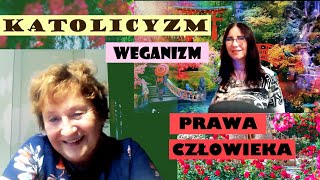 KATOLICYZM

WEGANIZM

PRAWA CZŁOWIEKA